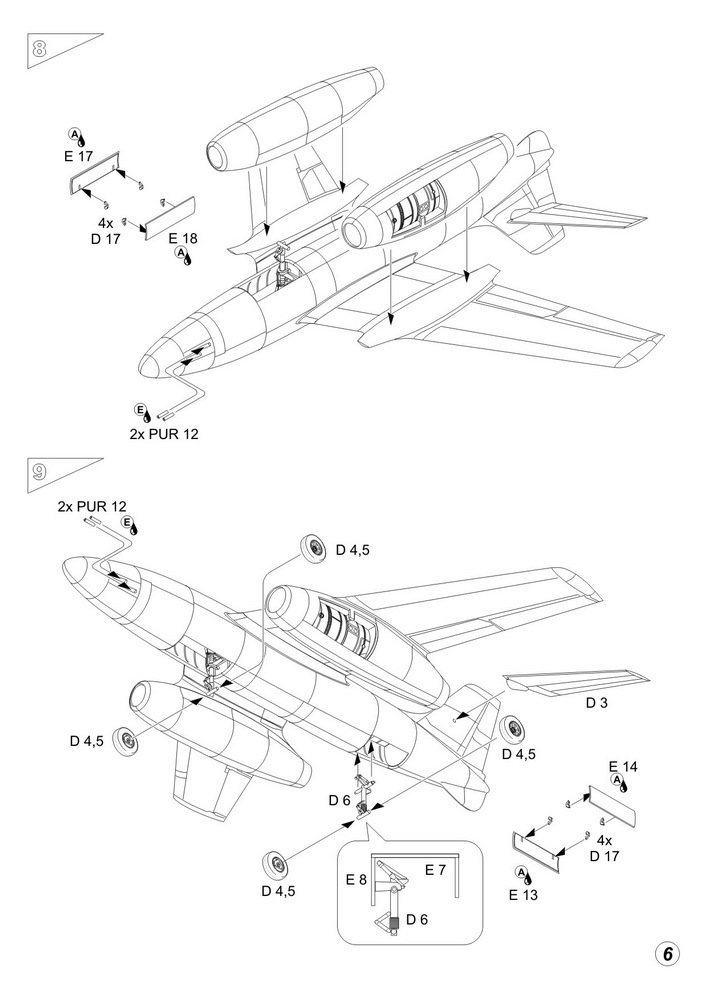 8

A
E 17
4x
D 17
E 18
A

E
2x PUR 12

9

2x PUR 12
E
D 4,5
D 3
D 4,5
D 4,5
D 6
E 14
A
4x
D 17
A
E 13
D 4,5
E 8
E 7
D 6

6